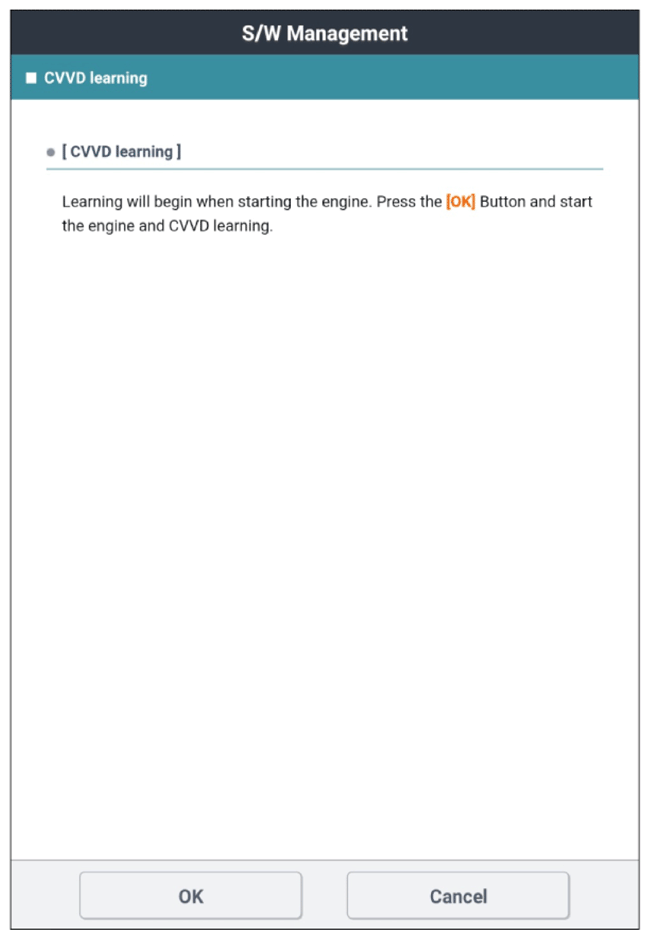 S/W Management

■ CVVD learning

● [ CVVD learning ]

Learning will begin when starting the engine. Press the [OK] Button and start the engine and CVVD learning.

OK

Cancel